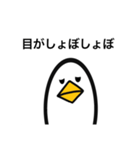 目がしょぼしょぼ